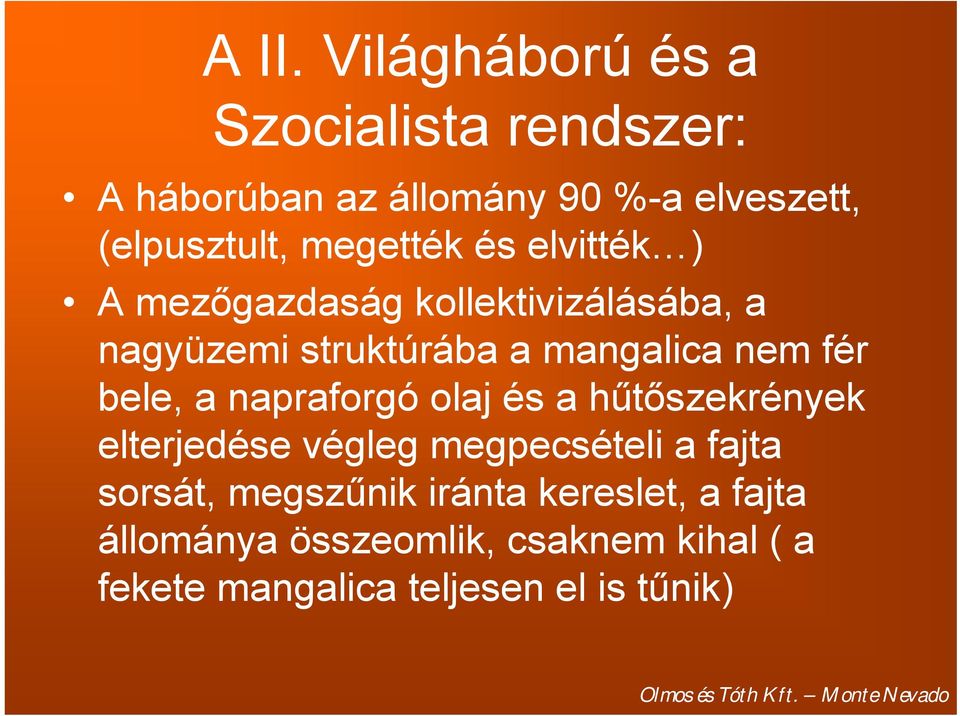 A II. Világháború és a Szocialista rendszer:

• A háborúban az állomány 90 %-a elveszett, (elpusztult, megették és elvitték…)

• A mezőgazdaság kollektivizálásába, a nagyüzemi struktúrába a mangalica nem fér bele, a napraforgó olaj és a hűtőszekrények elterjedése végleg megpecsételi a fajta sorsát, megszűnik iránta kereslet, a fajta állománya összeomlik, csaknem kihal ( a fekete mangalica teljesen el is tűnik)

Olmos és Tóth Kft. – Monte Nevado